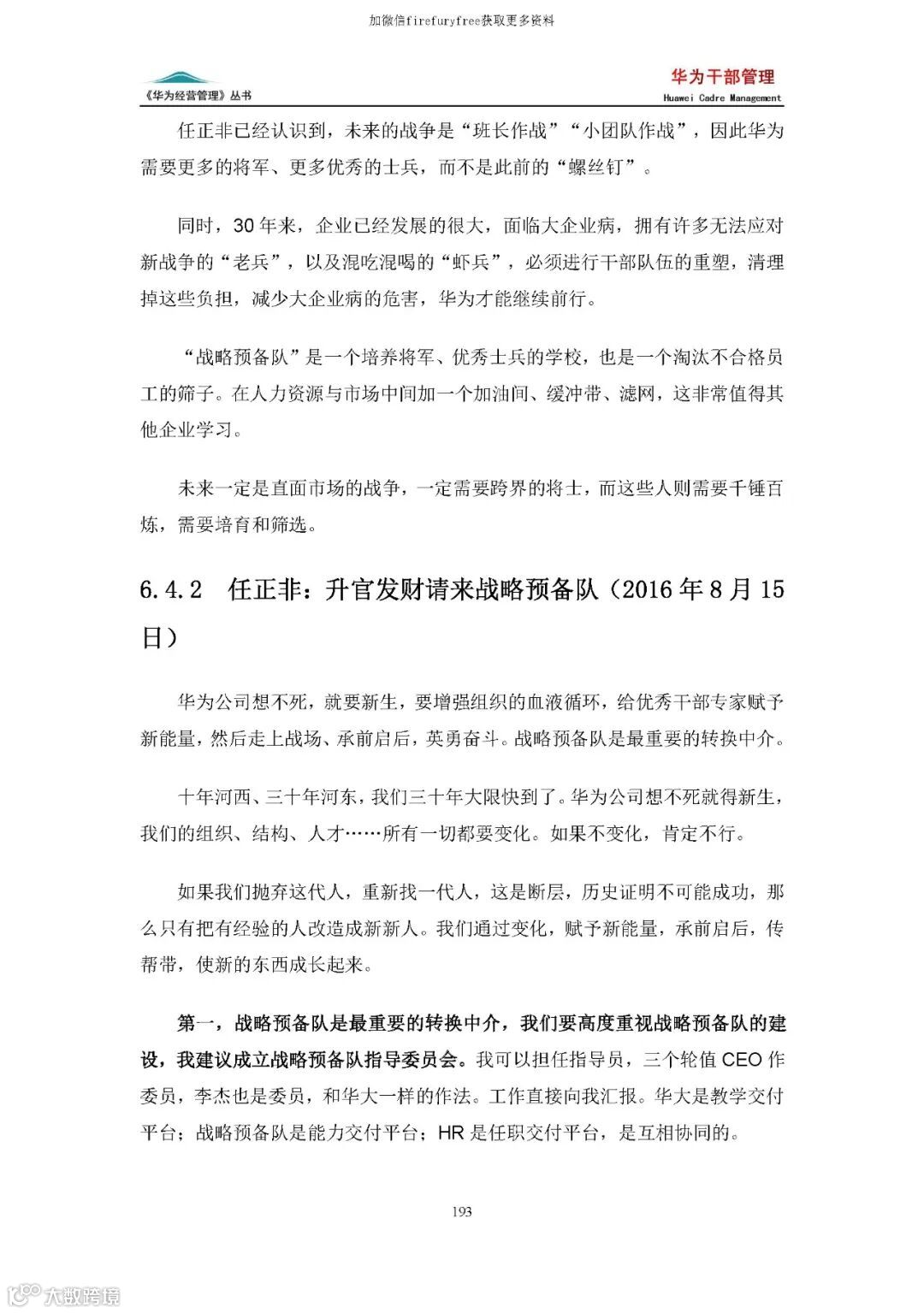 加微信firefuryfree获取更多资料

《华为经营管理》丛书

华为干部管理
Huawei Cadre Management

任正非已经认识到，未来的战争是“班长作战”“小团队作战”，因此华为需要更多的将军、更多优秀的士兵，而不是此前的“螺丝钉”。

同时，30年来，企业已经发展的很大，面临大企业病，拥有许多无法应对新战争的“老兵”，以及混吃混喝的“虾兵”，必须进行干部队伍的重塑，清理掉这些负担，减少大企业病的危害，华为才能继续前行。

“战略预备队”是一个培养将军、优秀士兵的学校，也是一个淘汰不合格员工的筛子。在人力资源与市场中间加一个加油间、缓冲带、滤网，这非常值得其他企业学习。

未来一定是直面市场的战争，一定需要跨界的将士，而这些人则需要千锤百炼，需要培育和筛选。

6.4.2 任正非：升官发财请来战略预备队（2016年8月15日）

华为公司想不死，就要新生，要增强组织的血液循环，给优秀干部专家赋予新能量，然后走上战场、承前启后，英勇奋斗。战略预备队是最重要的转换中介。

十年河西、三十年河东，我们三十年大限快到了。华为公司想不死就得新生，我们的组织、结构、人才……所有一切都要变化。如果不变化，肯定不行。

如果我们抛弃这代人，重新找一代人，这是断层，历史证明不可能成功，那么只有把有经验的人改造成新新人。我们通过变化，赋予新能量，承前启后，传帮带，使新的东西成长起来。

第一，战略预备队是最重要的转换中介，我们要高度重视战略预备队的建设，我建议成立战略预备队指导委员会。我可以担任指导员，三个轮值CEO作委员，李杰也是委员，和华大一样的作法。工作直接向我汇报。华大是教学交付平台；战略预备队是能力交付平台；HR是任职交付平台，是互相协同的。

193

大数跨境